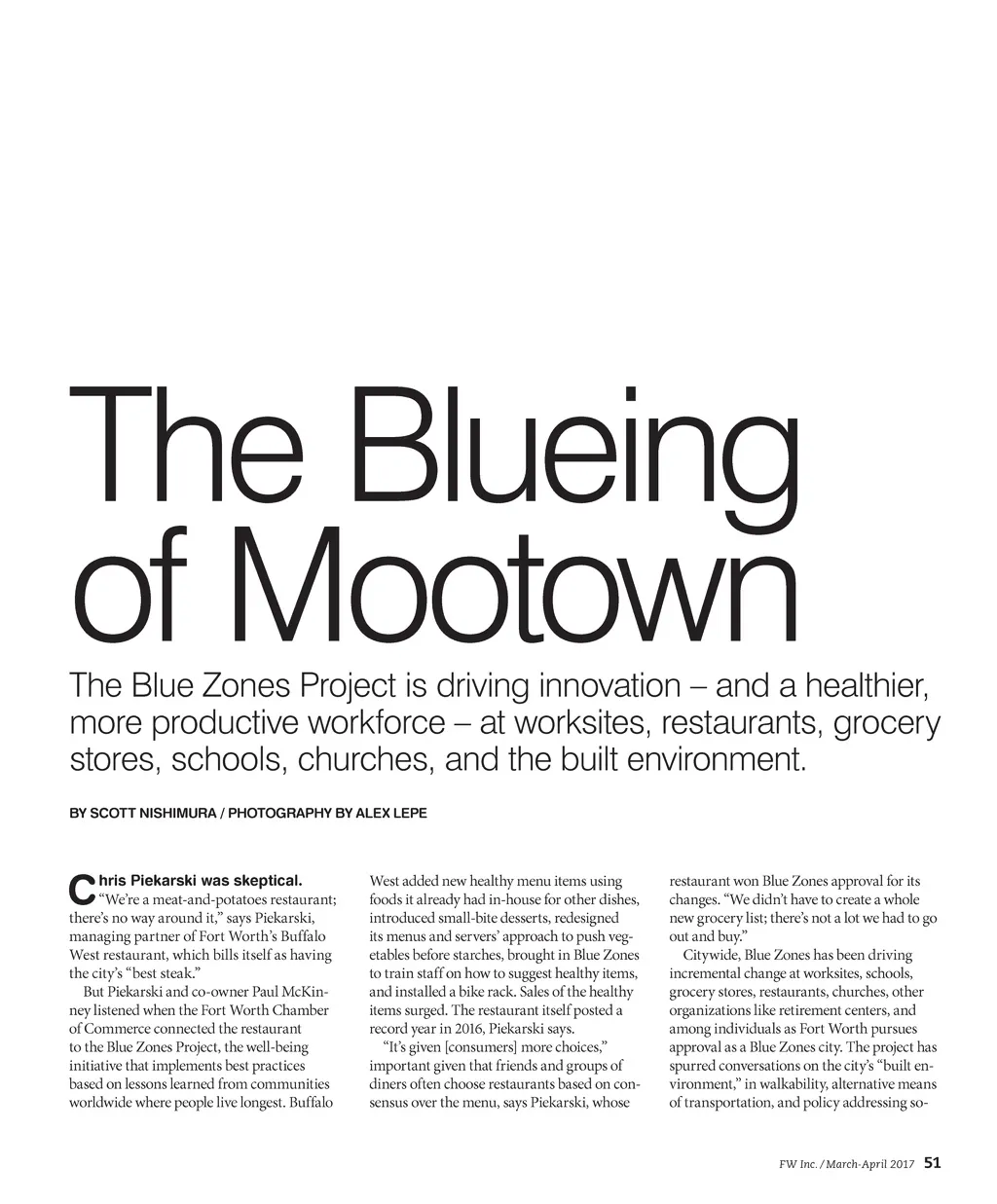 The Blueing of Mootown

The Blue Zones Project is driving innovation – and a healthier, more productive workforce – at worksites, restaurants, grocery stores, schools, churches, and the built environment.

BY SCOTT NISHIMURA / PHOTOGRAPHY BY ALEX LEPE

Chris Piekarski was skeptical. "We're a meat-and-potatoes restaurant; there's no way around it," says Piekarski, managing partner of Fort Worth's Buffalo West restaurant, which bills itself as having the city's "best steak."

But Piekarski and co-owner Paul McKinney listened when the Fort Worth Chamber of Commerce connected the restaurant to the Blue Zones Project, the well-being initiative that implements best practices based on lessons learned from communities worldwide where people live longest. Buffalo West added new healthy menu items using foods it already had in-house for other dishes, introduced small-bite desserts, redesigned its menus and servers' approach to push vegetables before starches, brought in Blue Zones to train staff on how to suggest healthy items, and installed a bike rack. Sales of the healthy items surged. The restaurant itself posted a record year in 2016, Piekarski says.

"It's given [consumers] more choices," important given that friends and groups of diners often choose restaurants based on consensus over the menu, says Piekarski, whose restaurant won Blue Zones approval for its changes. "We didn't have to create a whole new grocery list; there's not a lot we had to go out and buy."

Citywide, Blue Zones has been driving incremental change at worksites, schools, grocery stores, restaurants, churches, other organizations like retirement centers, and among individuals as Fort Worth pursues approval as a Blue Zones city. The project has spurred conversations on the city's "built environment," in walkability, alternative means of transportation, and policy addressing so-

FW Inc. / March-April 2017 51